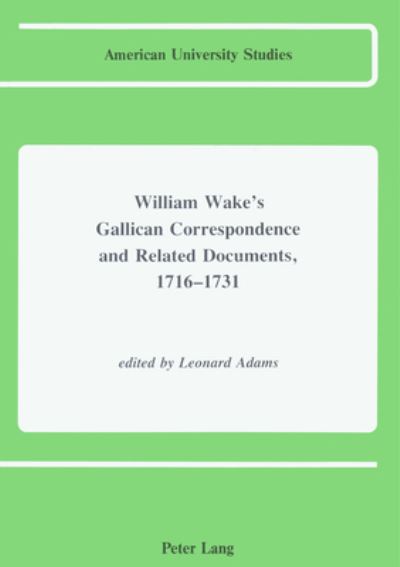 American University Studies

William Wake's Gallican Correspondence and Related Documents, 1716–1731

edited by Leonard Adams

Peter Lang